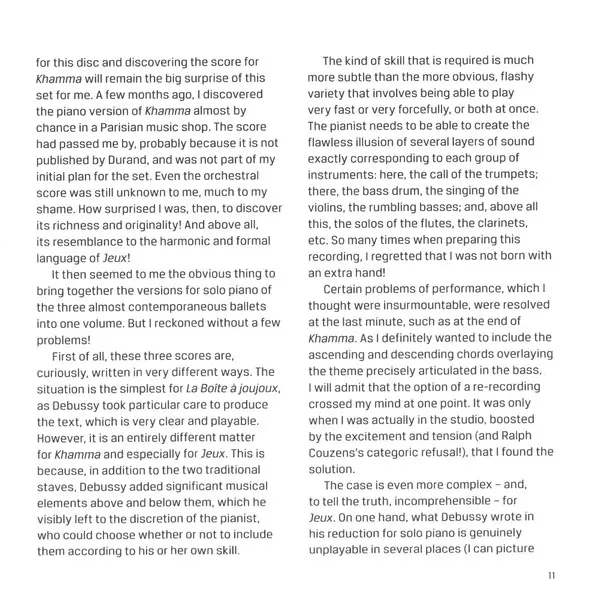 for this disc and discovering the score for Khamma will remain the big surprise of this set for me. A few months ago, I discovered the piano version of Khamma almost by chance in a Parisian music shop. The score had passed me by, probably because it is not published by Durand, and was not part of my initial plan for the set. Even the orchestral score was still unknown to me, much to my shame. How surprised I was, then, to discover its richness and originality! And above all, its resemblance to the harmonic and formal language of Jeux!

It then seemed to me the obvious thing to bring together the versions for solo piano of the three almost contemporaneous ballets into one volume. But I reckoned without a few problems!

First of all, these three scores are, curiously, written in very different ways. The situation is the simplest for La Boîte à joujoux, as Debussy took particular care to produce the text, which is very clear and playable. However, it is an entirely different matter for Khamma and especially for Jeux. This is because, in addition to the two traditional staves, Debussy added significant musical elements above and below them, which he visibly left to the discretion of the pianist, who could choose whether or not to include them according to his or her own skill.

The kind of skill that is required is much more subtle than the more obvious, flashy variety that involves being able to play very fast or very forcefully, or both at once. The pianist needs to be able to create the flawless illusion of several layers of sound exactly corresponding to each group of instruments: here, the call of the trumpets; there, the bass drum, the singing of the violins, the rumbling basses; and, above all this, the solos of the flutes, the clarinets, etc. So many times when preparing this recording, I regretted that I was not born with an extra hand!

Certain problems of performance, which I thought were insurmountable, were resolved at the last minute, such as at the end of Khamma. As I definitely wanted to include the ascending and descending chords overlaying the theme precisely articulated in the bass, I will admit that the option of a re-recording crossed my mind at one point. It was only when I was actually in the studio, boosted by the excitement and tension (and Ralph Couzens's categoric refusal!), that I found the solution.

The case is even more complex – and, to tell the truth, incomprehensible – for Jeux. On one hand, what Debussy wrote in his reduction for solo piano is genuinely unplayable in several places (I can picture

11